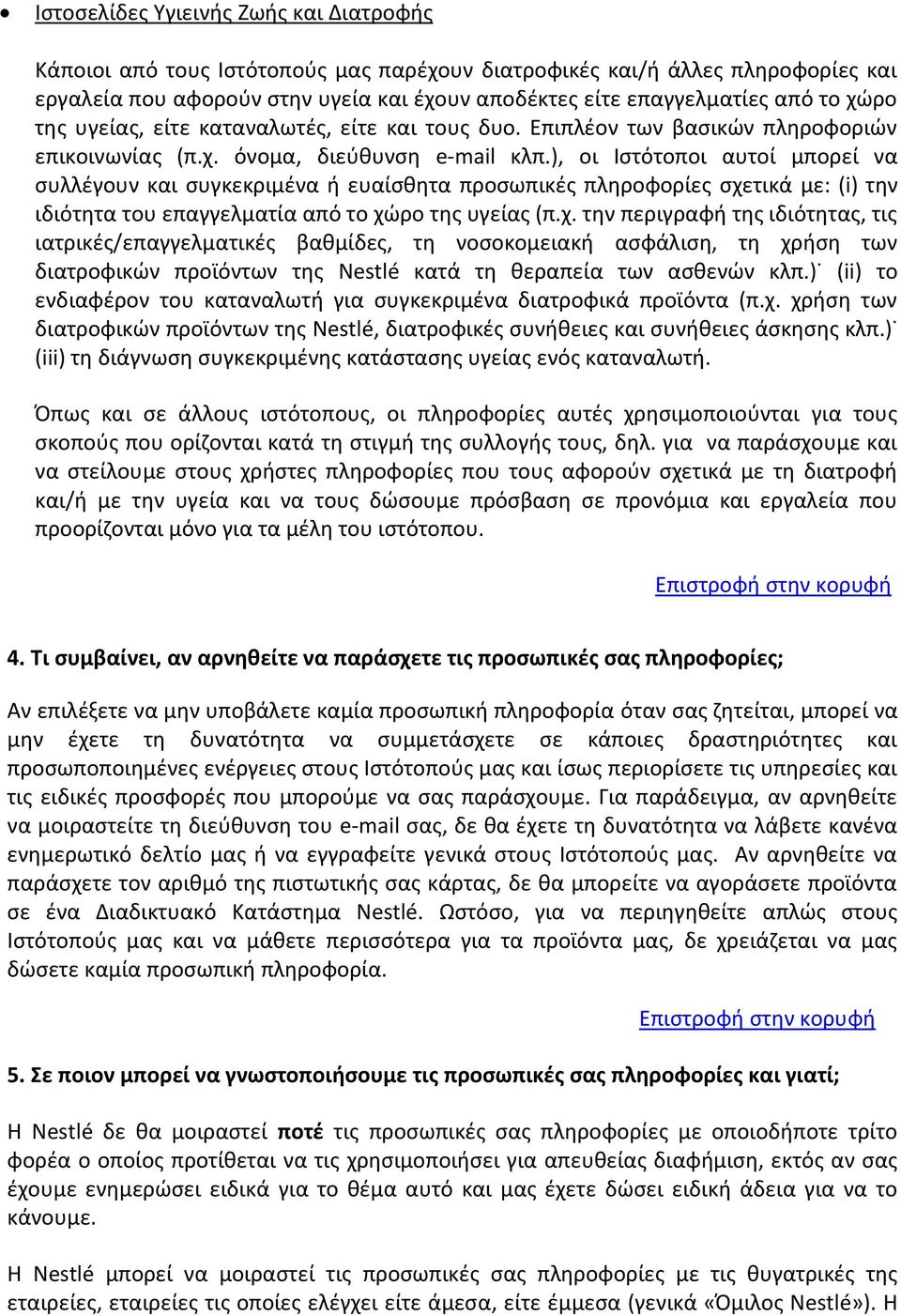 • Ιστοσελίδες Υγιεινής Ζωής και Διατροφής

Κάποιοι από τους Ιστότοπούς μας παρέχουν διατροφικές και/ή άλλες πληροφορίες και εργαλεία που αφορούν στην υγεία και έχουν αποδέκτες είτε επαγγελματίες από το χώρο της υγείας, είτε καταναλωτές, είτε και τους δυο. Επιπλέον των βασικών πληροφοριών επικοινωνίας (π.χ. όνομα, διεύθυνση e-mail κλπ.), οι Ιστότοποι αυτοί μπορεί να συλλέγουν και συγκεκριμένα ή ευαίσθητα προσωπικές πληροφορίες σχετικά με: (i) την ιδιότητα του επαγγελματία από το χώρο της υγείας (π.χ. την περιγραφή της ιδιότητας, τις ιατρικές/επαγγελματικές βαθμίδες, τη νοσοκομειακή ασφάλιση, τη χρήση των διατροφικών προϊόντων της Nestlé κατά τη θεραπεία των ασθενών κλπ.)˙ (ii) το ενδιαφέρον του καταναλωτή για συγκεκριμένα διατροφικά προϊόντα (π.χ. χρήση των διατροφικών προϊόντων της Nestlé, διατροφικές συνήθειες και συνήθειες άσκησης κλπ.)˙ (iii) τη διάγνωση συγκεκριμένης κατάστασης υγείας ενός καταναλωτή.

Όπως και σε άλλους ιστότοπους, οι πληροφορίες αυτές χρησιμοποιούνται για τους σκοπούς που ορίζονται κατά τη στιγμή της συλλογής τους, δηλ. για να παράσχουμε και να στείλουμε στους χρήστες πληροφορίες που τους αφορούν σχετικά με τη διατροφή και/ή με την υγεία και να τους δώσουμε πρόσβαση σε προνόμια και εργαλεία που προορίζονται μόνο για τα μέλη του ιστότοπου.

Επιστροφή στην κορυφή

4. Τι συμβαίνει, αν αρνηθείτε να παράσχετε τις προσωπικές σας πληροφορίες;

Αν επιλέξετε να μην υποβάλετε καμία προσωπική πληροφορία όταν σας ζητείται, μπορεί να μην έχετε τη δυνατότητα να συμμετάσχετε σε κάποιες δραστηριότητες και προσωποποιημένες ενέργειες στους Ιστότοπούς μας και ίσως περιορίσετε τις υπηρεσίες και τις ειδικές προσφορές που μπορούμε να σας παράσχουμε. Για παράδειγμα, αν αρνηθείτε να μοιραστείτε τη διεύθυνση του e-mail σας, δε θα έχετε τη δυνατότητα να λάβετε κανένα ενημερωτικό δελτίο μας ή να εγγραφείτε γενικά στους Ιστότοπούς μας. Αν αρνηθείτε να παράσχετε τον αριθμό της πιστωτικής σας κάρτας, δε θα μπορείτε να αγοράσετε προϊόντα σε ένα Διαδικτυακό Κατάστημα Nestlé. Ωστόσο, για να περιηγηθείτε απλώς στους Ιστότοπούς μας και να μάθετε περισσότερα για τα προϊόντα μας, δε χρειάζεται να μας δώσετε καμία προσωπική πληροφορία.

Επιστροφή στην κορυφή

5. Σε ποιον μπορεί να γνωστοποιήσουμε τις προσωπικές σας πληροφορίες και γιατί;

Η Nestlé δε θα μοιραστεί ποτέ τις προσωπικές σας πληροφορίες με οποιοδήποτε τρίτο φορέα ο οποίος προτίθεται να τις χρησιμοποιήσει για απευθείας διαφήμιση, εκτός αν σας έχουμε ενημερώσει ειδικά για το θέμα αυτό και μας έχετε δώσει ειδική άδεια για να το κάνουμε.

Η Nestlé μπορεί να μοιραστεί τις προσωπικές σας πληροφορίες με τις θυγατρικές της εταιρείες, εταιρείες τις οποίες ελέγχει είτε άμεσα, είτε έμμεσα (γενικά «Όμιλος Nestlé»). Η